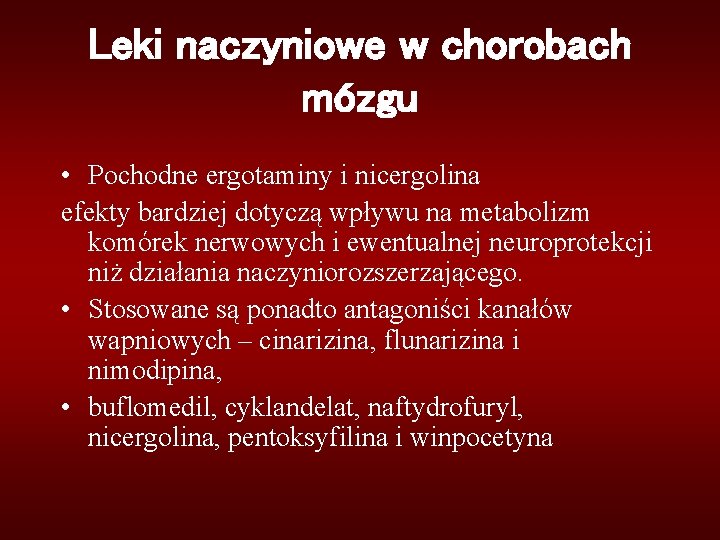 Leki naczyniowe w chorobach mózgu

• Pochodne ergotaminy i nicergolina

efekty bardziej dotyczą wpływu na metabolizm komórek nerwowych i ewentualnej neuroprotekcji niż działania naczyniorozszerzającego.

• Stosowane są ponadto antagoniści kanałów wapniowych – cinarizina, flunarizina i nimodipina,

• buflomedil, cyklandelat, naftydrofuryl, nicergolina, pentoksyfilina i winpocetyna